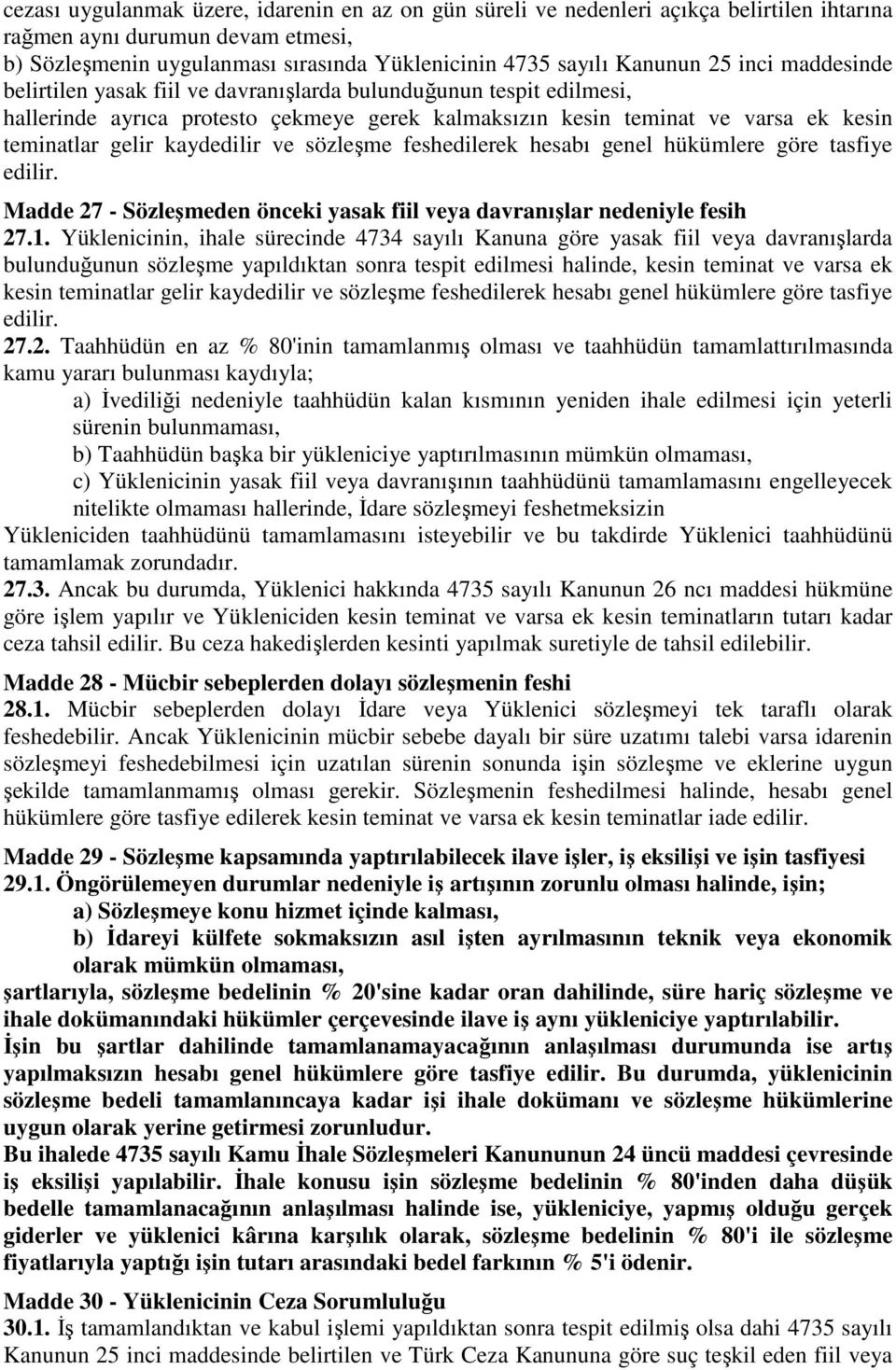 cezası uygulanmak üzere, idarenin en az on gün süreli ve nedenleri açıkça belirtilen ihtarına rağmen aynı durumun devam etmesi,
b) Sözleşmenin uygulanması sırasında Yüklenicinin 4735 sayılı Kanunun 25 inci maddesinde belirtilen yasak fiil ve davranışlarda bulunduğunun tespit edilmesi,
hallerinde ayrıca protesto çekmeye gerek kalmaksızın kesin teminat ve varsa ek kesin teminatlar gelir kaydedilir ve sözleşme feshedilerek hesabı genel hükümlere göre tasfiye edilir.

Madde 27 - Sözleşmeden önceki yasak fiil veya davranışlar nedeniyle fesih
27.1. Yüklenicinin, ihale sürecinde 4734 sayılı Kanuna göre yasak fiil veya davranışlarda bulunduğunun sözleşme yapıldıktan sonra tespit edilmesi halinde, kesin teminat ve varsa ek kesin teminatlar gelir kaydedilir ve sözleşme feshedilerek hesabı genel hükümlere göre tasfiye edilir.
27.2. Taahhüdün en az % 80'inin tamamlanmış olması ve taahhüdün tamamlattırılmasında kamu yararı bulunması kaydıyla;
a) İvediliği nedeniyle taahhüdün kalan kısmının yeniden ihale edilmesi için yeterli sürenin bulunmaması,
b) Taahhüdün başka bir yükleniciye yaptırılmasının mümkün olmaması,
c) Yüklenicinin yasak fiil veya davranışının taahhüdünü tamamlamasını engelleyecek nitelikte olmaması hallerinde, İdare sözleşmeyi feshetmeksizin
Yükleniciden taahhüdünü tamamlamasını isteyebilir ve bu takdirde Yüklenici taahhüdünü tamamlamak zorundadır.
27.3. Ancak bu durumda, Yüklenici hakkında 4735 sayılı Kanunun 26 ncı maddesi hükmüne göre işlem yapılır ve Yükleniciden kesin teminat ve varsa ek kesin teminatların tutarı kadar ceza tahsil edilir. Bu ceza hakedişlerden kesinti yapılmak suretiyle de tahsil edilebilir.

Madde 28 - Mücbir sebeplerden dolayı sözleşmenin feshi
28.1. Mücbir sebeplerden dolayı İdare veya Yüklenici sözleşmeyi tek taraflı olarak feshedebilir. Ancak Yüklenicinin mücbir sebebe dayalı bir süre uzatımı talebi varsa idarenin sözleşmeyi feshedebilmesi için uzatılan sürenin sonunda işin sözleşme ve eklerine uygun şekilde tamamlanmamış olması gerekir. Sözleşmenin feshedilmesi halinde, hesabı genel hükümlere göre tasfiye edilerek kesin teminat ve varsa ek kesin teminatlar iade edilir.

Madde 29 - Sözleşme kapsamında yaptırılabilecek ilave işler, iş eksilişi ve işin tasfiyesi
29.1. Öngörülemeyen durumlar nedeniyle iş artışının zorunlu olması halinde, işin;
a) Sözleşmeye konu hizmet içinde kalması,
b) İdareyi külfete sokmaksızın asıl işten ayrılmasının teknik veya ekonomik olarak mümkün olmaması,
şartlarıyla, sözleşme bedelinin % 20'sine kadar oran dahilinde, süre hariç sözleşme ve ihale dokümanındaki hükümler çerçevesinde ilave iş aynı yükleniciye yaptırılabilir.
İşin bu şartlar dahilinde tamamlanamayacağının anlaşılması durumunda ise artış yapılmaksızın hesabı genel hükümlere göre tasfiye edilir. Bu durumda, yüklenicinin sözleşme bedeli tamamlanıncaya kadar işi ihale dokümanı ve sözleşme hükümlerine uygun olarak yerine getirmesi zorunludur.
Bu ihalede 4735 sayılı Kamu İhale Sözleşmeleri Kanununun 24 üncü maddesi çevresinde iş eksilişi yapılabilir. İhale konusu işin sözleşme bedelinin % 80'inden daha düşük bedelle tamamlanacağının anlaşılması halinde ise, yükleniciye, yapmış olduğu gerçek giderler ve yüklenici kârına karşılık olarak, sözleşme bedelinin % 80'i ile sözleşme fiyatlarıyla yaptığı işin tutarı arasındaki bedel farkının % 5'i ödenir.

Madde 30 - Yüklenicinin Ceza Sorumluluğu
30.1. İş tamamlandıktan ve kabul işlemi yapıldıktan sonra tespit edilmiş olsa dahi 4735 sayılı Kanunun 25 inci maddesinde belirtilen ve Türk Ceza Kanununa göre suç teşkil eden fiil veya